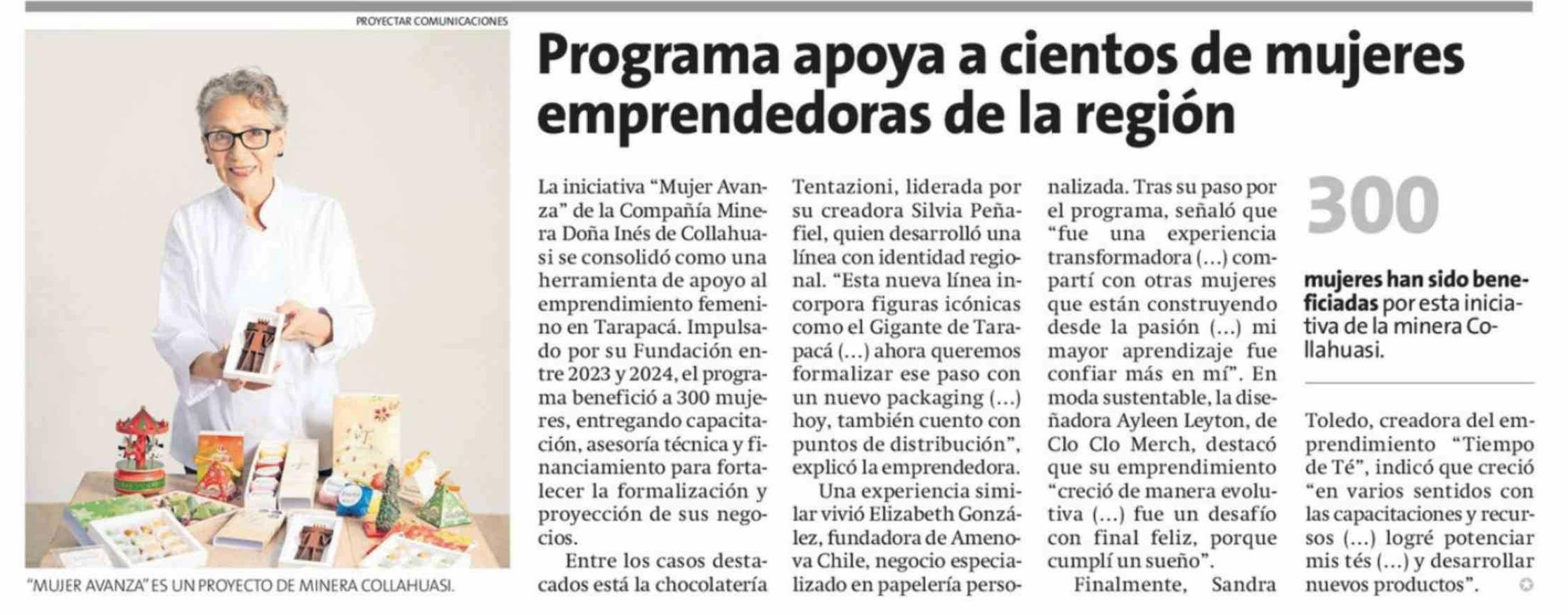 PROYECTAR COMUNICACIONES

"MUJER AVANZA" ES UN PROYECTO DE MINERA COLLAHUASI.

Programa apoya a cientos de mujeres emprendedoras de la región

La iniciativa "Mujer Avanza" de la Compañía Minera Doña Inés de Collahuasi se consolidó como una herramienta de apoyo al emprendimiento femenino en Tarapacá. Impulsado por su Fundación entre 2023 y 2024, el programa benefició a 300 mujeres, entregando capacitación, asesoría técnica y financiamiento para fortalecer la formalización y proyección de sus negocios.

Entre los casos destacados está la chocolatería Tentazioni, liderada por su creadora Silvia Peñafiel, quien desarrolló una línea con identidad regional. "Esta nueva línea incorpora figuras icónicas como el Gigante de Tarapacá (...) ahora queremos formalizar ese paso con un nuevo packaging (...) hoy, también cuento con puntos de distribución", explicó la emprendedora.

Una experiencia similar vivió Elizabeth González, fundadora de Amenova Chile, negocio especializado en papelería personalizada. Tras su paso por el programa, señaló que "fue una experiencia transformadora (...) compartí con otras mujeres que están construyendo desde la pasión (...) mi mayor aprendizaje fue confiar más en mí". En moda sustentable, la diseñadora Ayleen Leyton, de Clo Clo Merch, destacó que su emprendimiento "creció de manera evolutiva (...) fue un desafío con final feliz, porque cumplí un sueño".

Finalmente, Sandra Toledo, creadora del emprendimiento "Tiempo de Té", indicó que creció "en varios sentidos con las capacitaciones y recursos (...) logré potenciar mis tés (...) y desarrollar nuevos productos".

300

mujeres han sido beneficiadas por esta iniciativa de la minera Collahuasi.